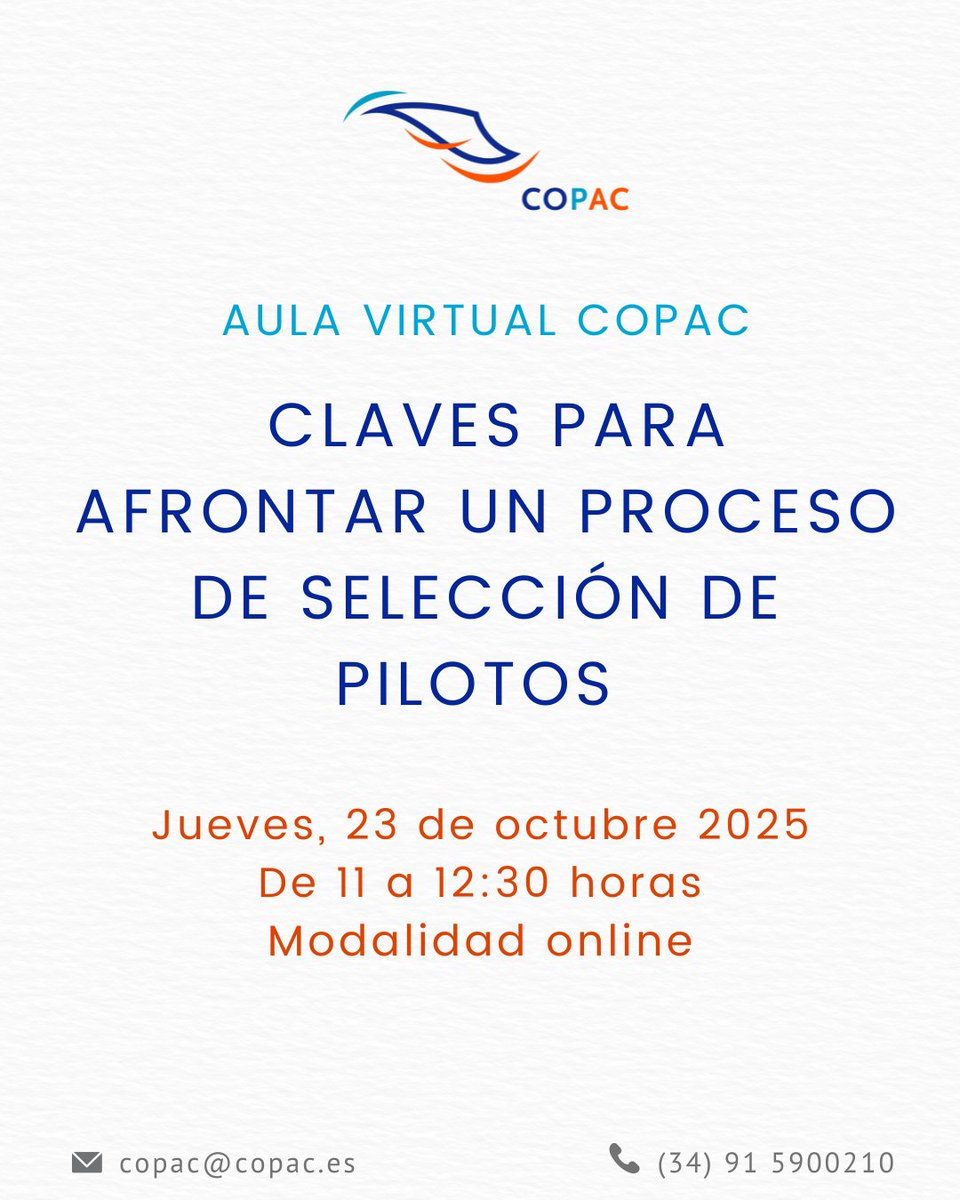 COPAC

AULA VIRTUAL COPAC

CLAVES PARA AFRONTAR UN PROCESO DE SELECCIÓN DE PILOTOS

Jueves, 23 de octubre 2025
De 11 a 12:30 horas
Modalidad online

copac@copac.es

(34) 91 5900210